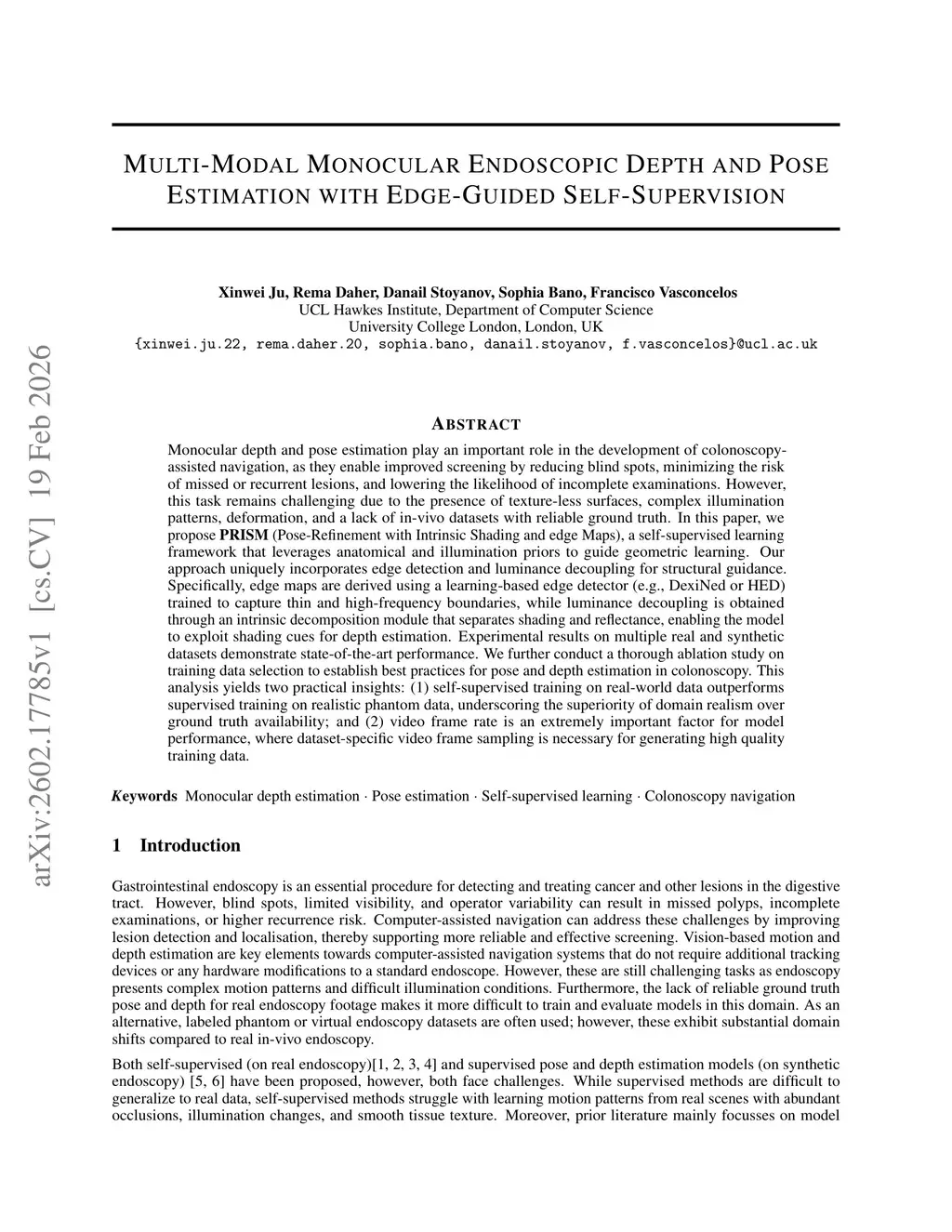 arXiv:2602.17785v1 [cs.CV] 19 Feb 2026

MULTI-MODAL MONOCULAR ENDOSCOPIC DEPTH AND POSE ESTIMATION WITH EDGE-GUIDED SELF-SUPERVISION

Xinwei Ju, Rema Daher, Danail Stoyanov, Sophia Bano, Francisco Vasconcelos
UCL Hawkes Institute, Department of Computer Science
University College London, London, UK
{xinwei.ju.22, rema.daher.20, sophia.bano, danail.stoyanov, f.vasconcelos}@ucl.ac.uk

ABSTRACT

Monocular depth and pose estimation play an important role in the development of colonoscopy-assisted navigation, as they enable improved screening by reducing blind spots, minimizing the risk of missed or recurrent lesions, and lowering the likelihood of incomplete examinations. However, this task remains challenging due to the presence of texture-less surfaces, complex illumination patterns, deformation, and a lack of in-vivo datasets with reliable ground truth. In this paper, we propose PRISM (Pose-Refinement with Intrinsic Shading and edge Maps), a self-supervised learning framework that leverages anatomical and illumination priors to guide geometric learning. Our approach uniquely incorporates edge detection and luminance decoupling for structural guidance. Specifically, edge maps are derived using a learning-based edge detector (e.g., DexiNed or HED) trained to capture thin and high-frequency boundaries, while luminance decoupling is obtained through an intrinsic decomposition module that separates shading and reflectance, enabling the model to exploit shading cues for depth estimation. Experimental results on multiple real and synthetic datasets demonstrate state-of-the-art performance. We further conduct a thorough ablation study on training data selection to establish best practices for pose and depth estimation in colonoscopy. This analysis yields two practical insights: (1) self-supervised training on real-world data outperforms supervised training on realistic phantom data, underscoring the superiority of domain realism over ground truth availability; and (2) video frame rate is an extremely important factor for model performance, where dataset-specific video frame sampling is necessary for generating high quality training data.

Keywords Monocular depth estimation · Pose estimation · Self-supervised learning · Colonoscopy navigation

1 Introduction

Gastrointestinal endoscopy is an essential procedure for detecting and treating cancer and other lesions in the digestive tract. However, blind spots, limited visibility, and operator variability can result in missed polyps, incomplete examinations, or higher recurrence risk. Computer-assisted navigation can address these challenges by improving lesion detection and localisation, thereby supporting more reliable and effective screening. Vision-based motion and depth estimation are key elements towards computer-assisted navigation systems that do not require additional tracking devices or any hardware modifications to a standard endoscope. However, these are still challenging tasks as endoscopy presents complex motion patterns and difficult illumination conditions. Furthermore, the lack of reliable ground truth pose and depth for real endoscopy footage makes it more difficult to train and evaluate models in this domain. As an alternative, labeled phantom or virtual endoscopy datasets are often used; however, these exhibit substantial domain shifts compared to real in-vivo endoscopy.

Both self-supervised (on real endoscopy)[1, 2, 3, 4] and supervised pose and depth estimation models (on synthetic endoscopy) [5, 6] have been proposed, however, both face challenges. While supervised methods are difficult to generalize to real data, self-supervised methods struggle with learning motion patterns from real scenes with abundant occlusions, illumination changes, and smooth tissue texture. Moreover, prior literature mainly focusses on model